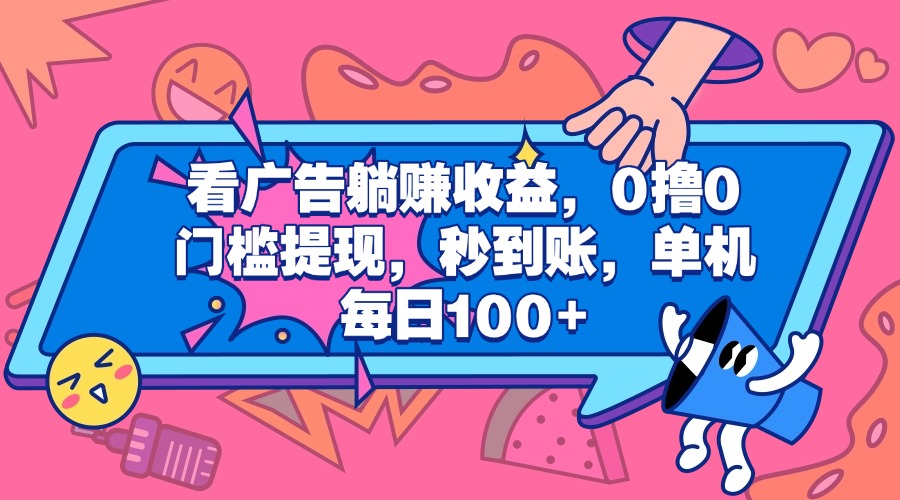 看广告躺赚收益，0撸0门槛提现，秒到账，单机每日100+